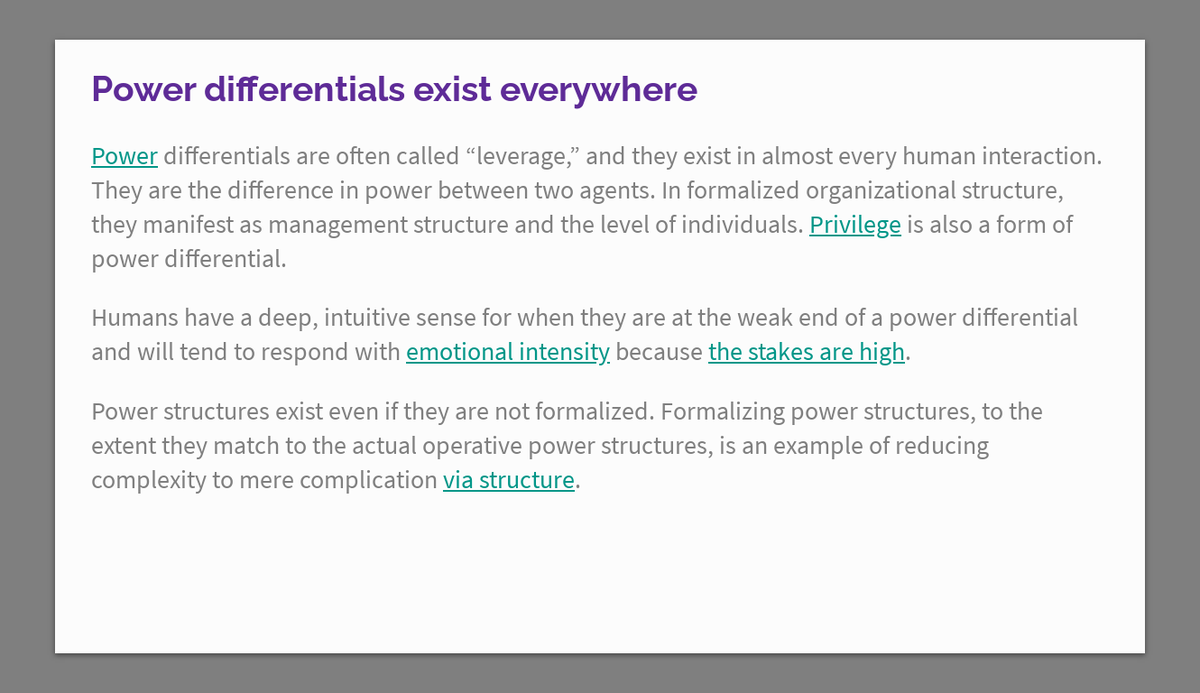 Power differentials exist everywhere

Power differentials are often called “leverage,” and they exist in almost every human interaction. They are the difference in power between two agents. In formalized organizational structure, they manifest as management structure and the level of individuals. Privilege is also a form of power differential.

Humans have a deep, intuitive sense for when they are at the weak end of a power differential and will tend to respond with emotional intensity because the stakes are high.

Power structures exist even if they are not formalized. Formalizing power structures, to the extent they match to the actual operative power structures, is an example of reducing complexity to mere complication via structure.